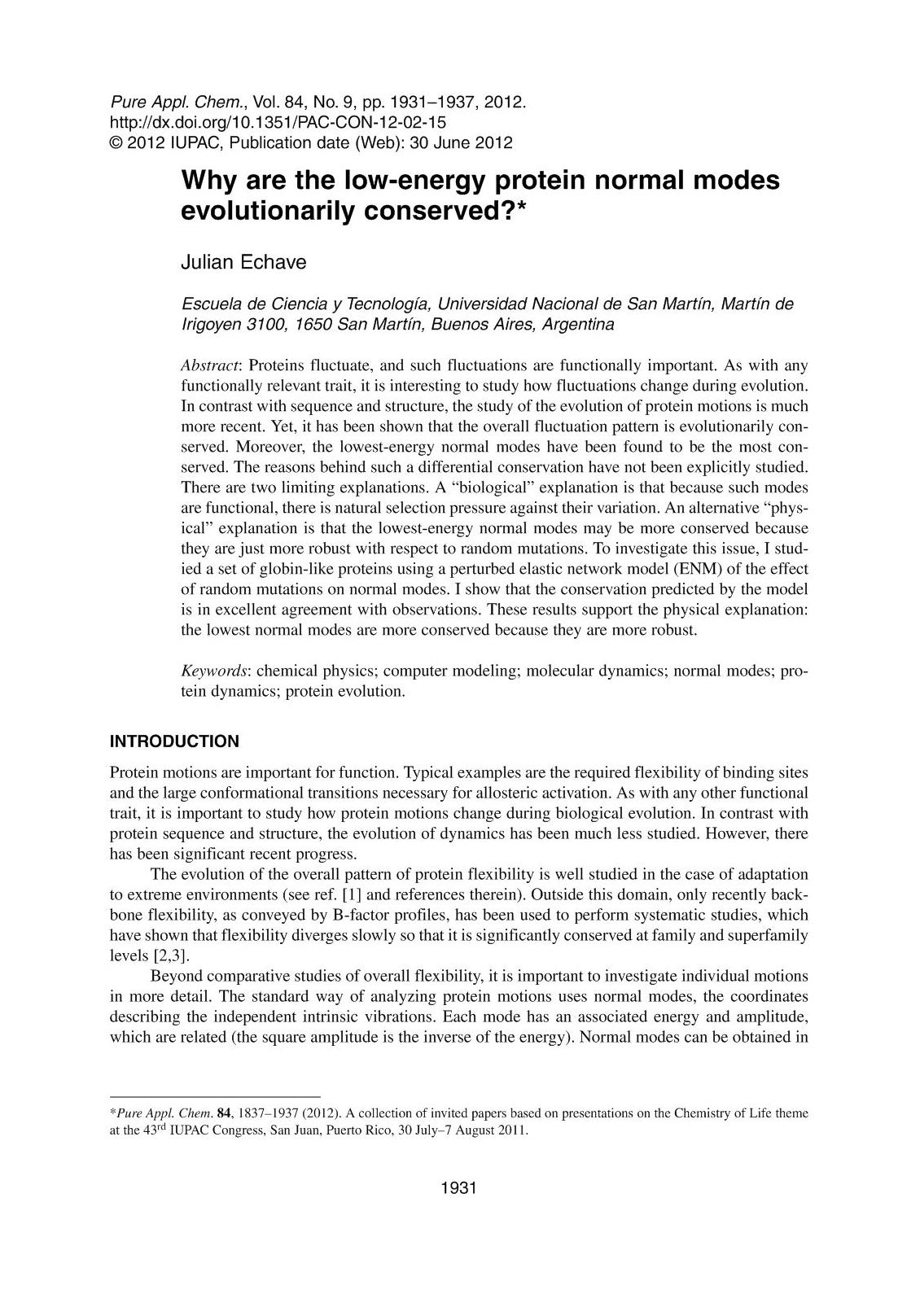 Pure Appl. Chem., Vol. 84, No. 9, pp. 1931–1937, 2012.
http://dx.doi.org/10.1351/PAC-CON-12-02-15
© 2012 IUPAC, Publication date (Web): 30 June 2012

Why are the low-energy protein normal modes evolutionarily conserved?*

Julian Echave

Escuela de Ciencia y Tecnología, Universidad Nacional de San Martín, Martín de Irigoyen 3100, 1650 San Martín, Buenos Aires, Argentina

Abstract: Proteins fluctuate, and such fluctuations are functionally important. As with any functionally relevant trait, it is interesting to study how fluctuations change during evolution. In contrast with sequence and structure, the study of the evolution of protein motions is much more recent. Yet, it has been shown that the overall fluctuation pattern is evolutionarily conserved. Moreover, the lowest-energy normal modes have been found to be the most conserved. The reasons behind such a differential conservation have not been explicitly studied. There are two limiting explanations. A "biological" explanation is that because such modes are functional, there is natural selection pressure against their variation. An alternative "physical" explanation is that the lowest-energy normal modes may be more conserved because they are just more robust with respect to random mutations. To investigate this issue, I studied a set of globin-like proteins using a perturbed elastic network model (ENM) of the effect of random mutations on normal modes. I show that the conservation predicted by the model is in excellent agreement with observations. These results support the physical explanation: the lowest normal modes are more conserved because they are more robust.

Keywords: chemical physics; computer modeling; molecular dynamics; normal modes; protein dynamics; protein evolution.

INTRODUCTION

Protein motions are important for function. Typical examples are the required flexibility of binding sites and the large conformational transitions necessary for allosteric activation. As with any other functional trait, it is important to study how protein motions change during biological evolution. In contrast with protein sequence and structure, the evolution of dynamics has been much less studied. However, there has been significant recent progress.

The evolution of the overall pattern of protein flexibility is well studied in the case of adaptation to extreme environments (see ref. [1] and references therein). Outside this domain, only recently backbone flexibility, as conveyed by B-factor profiles, has been used to perform systematic studies, which have shown that flexibility diverges slowly so that it is significantly conserved at family and superfamily levels [2,3].

Beyond comparative studies of overall flexibility, it is important to investigate individual motions in more detail. The standard way of analyzing protein motions uses normal modes, the coordinates describing the independent intrinsic vibrations. Each mode has an associated energy and amplitude, which are related (the square amplitude is the inverse of the energy). Normal modes can be obtained in

*Pure Appl. Chem. 84, 1837–1937 (2012). A collection of invited papers based on presentations on the Chemistry of Life theme at the 43$^{rd}$ IUPAC Congress, San Juan, Puerto Rico, 30 July–7 August 2011.

1931